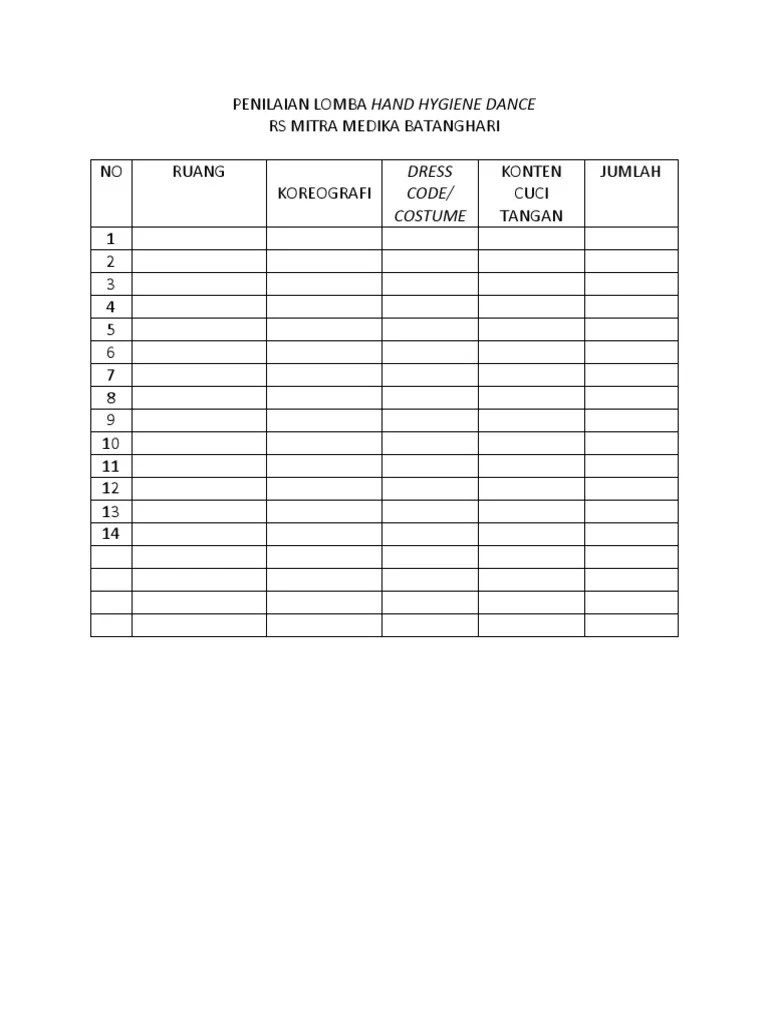 PENILAIAN LOMBA HAND HYGIENE DANCE
RS MITRA MEDIKA BATANGHARI

| NO | RUANG | KOREOGRAFI | DRESS CODE/ COSTUME | KONTEN CUCI TANGAN | JUMLAH |
|---|---|---|---|---|---|
| 1 | | | | | |
| 2 | | | | | |
| 3 | | | | | |
| 4 | | | | | |
| 5 | | | | | |
| 6 | | | | | |
| 7 | | | | | |
| 8 | | | | | |
| 9 | | | | | |
| 10 | | | | | |
| 11 | | | | | |
| 12 | | | | | |
| 13 | | | | | |
| 14 | | | | | |
| | | | | | |
| | | | | | |
| | | | | | |
| | | | | | |